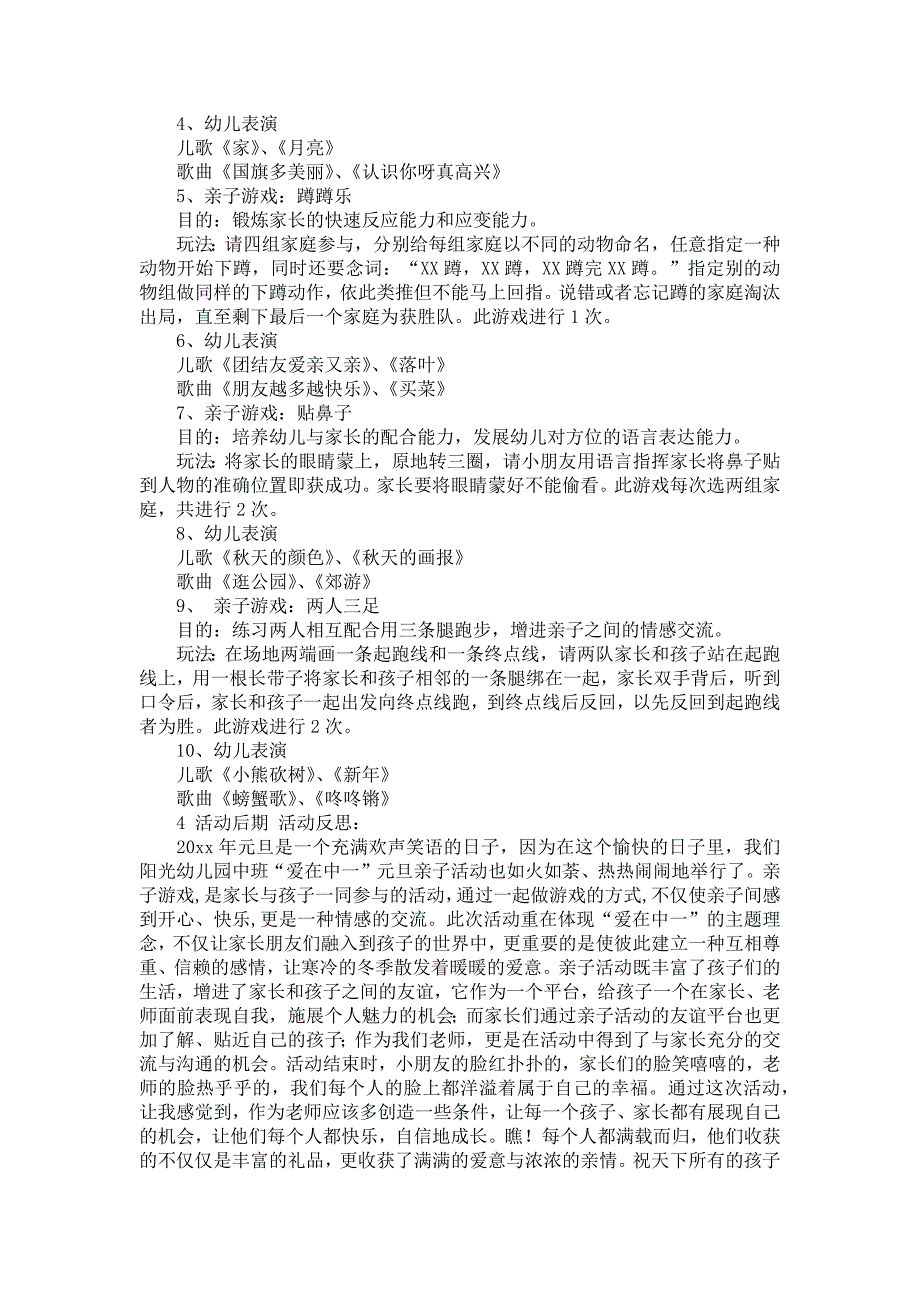 4、幼儿表演

儿歌《家》、《月亮》

歌曲《国旗多美丽》、《认识你呀真高兴》

5、亲子游戏：蹲蹲乐

目的：锻炼家长的快速反应能力和应变能力。

玩法：请四组家庭参与，分别给每组家庭以不同的动物命名，任意指定一种动物开始下蹲，同时还要念词：“XX 蹲，XX 蹲，XX 蹲完 XX 蹲。”指定别的动物组做同样的下蹲动作，依此类推但不能马上回指。说错或者忘记蹲的家庭淘汰出局，直至剩下最后一个家庭为获胜队。此游戏进行 1 次。

6、幼儿表演

儿歌《团结友爱亲又亲》、《落叶》

歌曲《朋友越多越快乐》、《买菜》

7、亲子游戏：贴鼻子

目的：培养幼儿与家长的配合能力，发展幼儿对方位的语言表达能力。

玩法：将家长的眼睛蒙上，原地转三圈，请小朋友用语言指挥家长将鼻子贴到人物的准确位置即获成功。家长要将眼睛蒙好不能偷看。此游戏每次选两组家庭，共进行 2 次。

8、幼儿表演

儿歌《秋天的颜色》、《秋天的画报》

歌曲《逛公园》、《郊游》

9、 亲子游戏：两人三足

目的：练习两人相互配合用三条腿跑步，增进亲子之间的情感交流。

玩法：在场地两端画一条起跑线和一条终点线，请两队家长和孩子站在起跑线上，用一根长带子将家长和孩子相邻的一条腿绑在一起，家长双手背后，听到口令后，家长和孩子一起出发向终点线跑，到终点线后反回，以先反回到起跑线者为胜。此游戏进行 2 次。

10、幼儿表演

儿歌《小熊砍树》、《新年》

歌曲《螃蟹歌》、《咚咚锵》

4 活动后期 活动反思：

20xx 年元旦是一个充满欢声笑语的日子，因为在这个愉快的日子里，我们阳光幼儿园中班“爱在中一”元旦亲子活动也如火如荼、热热闹闹地举行了。亲子游戏，是家长与孩子一同参与的活动，通过一起做游戏的方式，不仅使亲子间感到开心、快乐，更是一种情感的交流。此次活动重在体现“爱在中一”的主题理念，不仅让家长朋友们融入到孩子的世界中，更重要的是使彼此建立一种互相尊重、信赖的感情，让寒冷的冬季散发着暖暖的爱意。亲子活动既丰富了孩子们的生活，增进了家长和孩子之间的友谊，它作为一个平台，给孩子一个在家长、老师面前表现自我，施展个人魅力的机会；而家长们通过亲子活动的友谊平台也更加了解、贴近自己的孩子；作为我们老师，更是在活动中得到了与家长充分的交流与沟通的机会。活动结束时，小朋友的脸红扑扑的，家长们的脸笑嘻嘻的，老师的脸热乎乎的，我们每个人的脸上都洋溢着属于自己的幸福。通过这次活动，让我感觉到，作为老师应该多创造一些条件，让每一个孩子、家长都有展现自己的机会，让他们每个人都快乐，自信地成长。瞧！每个人都满载而归，他们收获的不仅仅是丰富的礼品，更收获了满满的爱意与浓浓的亲情。祝天下所有的孩子